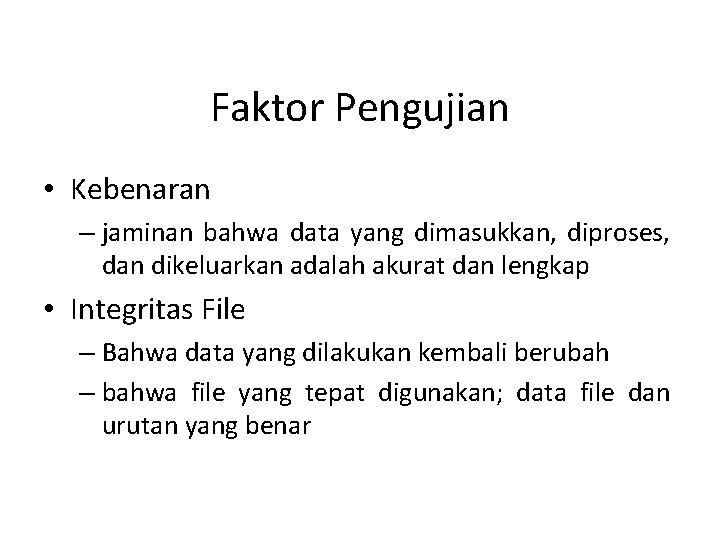 Faktor Pengujian

• Kebenaran

– jaminan bahwa data yang dimasukkan, diproses, dan dikeluarkan adalah akurat dan lengkap

• Integritas File

– Bahwa data yang dilakukan kembali berubah

– bahwa file yang tepat digunakan; data file dan urutan yang benar